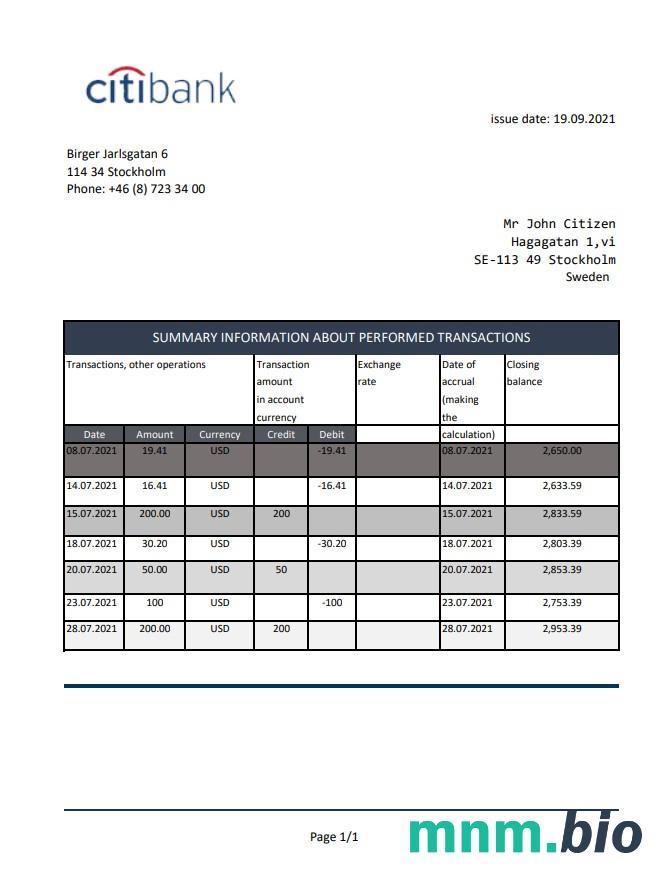 citibank

issue date: 19.09.2021

Birger Jarlsgatan 6
114 34 Stockholm
Phone: +46 (8) 723 34 00

Mr John Citizen
Hagagatan 1,vi
SE-113 49 Stockholm
Sweden

SUMMARY INFORMATION ABOUT PERFORMED TRANSACTIONS

| Transactions, other operations | | | Transaction amount in account currency | | Exchange rate | Date of accrual (making the calculation) | Closing balance |
|---|---|---|---|---|---|---|---|
| Date | Amount | Currency | Credit | Debit | | | |
| 08.07.2021 | 19.41 | USD | | -19.41 | | 08.07.2021 | 2,650.00 |
| 14.07.2021 | 16.41 | USD | | -16.41 | | 14.07.2021 | 2,633.59 |
| 15.07.2021 | 200.00 | USD | 200 | | | 15.07.2021 | 2,833.59 |
| 18.07.2021 | 30.20 | USD | | -30.20 | | 18.07.2021 | 2,803.39 |
| 20.07.2021 | 50.00 | USD | 50 | | | 20.07.2021 | 2,853.39 |
| 23.07.2021 | 100 | USD | | -100 | | 23.07.2021 | 2,753.39 |
| 28.07.2021 | 200.00 | USD | 200 | | | 28.07.2021 | 2,953.39 |

Page 1/1

mnm.bio